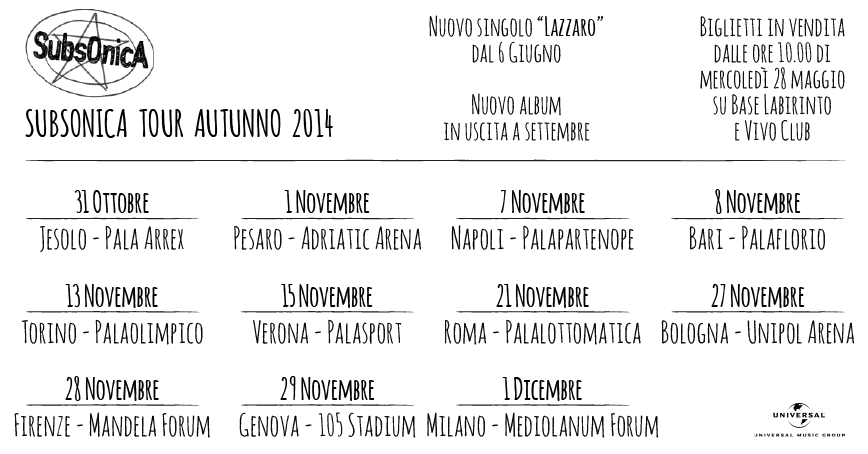 SubsOnicA

SUBSONICA TOUR AUTUNNO 2014

Nuovo singolo "Lazzaro" dal 6 Giugno

Nuovo album in uscita a settembre

Biglietti in vendita dalle ore 10.00 di mercoledì 28 maggio su Base Labirinto e Vivo Club

31 Ottobre
Jesolo - Pala Arrex

1 Novembre
Pesaro - Adriatic Arena

7 Novembre
Napoli - Palapartenope

8 Novembre
Bari - Palaflorio

13 Novembre
Torino - Palaolimpico

15 Novembre
Verona - Palasport

21 Novembre
Roma - Palalottomatica

27 Novembre
Bologna - Unipol Arena

28 Novembre
Firenze - Mandela Forum

29 Novembre
Genova - 105 Stadium

1 Dicembre
Milano - Mediolanum Forum

UNIVERSAL
UNIVERSAL MUSIC GROUP